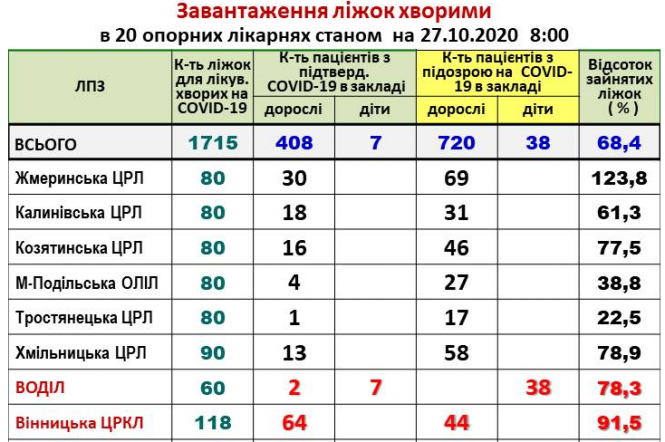 Завантаження ліжок хворими
в 20 опорних лікарнях станом на 27.10.2020 8:00

| ЛПЗ | К-ть ліжок для лікув. хворих на COVID-19 | К-ть пацієнтів з підтверд. COVID-19 в закладі дорослі | К-ть пацієнтів з підтверд. COVID-19 в закладі діти | К-ть пацієнтів з підозрою на COVID-19 в закладі дорослі | К-ть пацієнтів з підозрою на COVID-19 в закладі діти | Відсоток зайнятих ліжок ( % ) |
|---|---|---|---|---|---|---|
| ВСЬОГО | 1715 | 408 | 7 | 720 | 38 | 68,4 |
| Жмеринська ЦРЛ | 80 | 30 | | 69 | | 123,8 |
| Калинівська ЦРЛ | 80 | 18 | | 31 | | 61,3 |
| Козятинська ЦРЛ | 80 | 16 | | 46 | | 77,5 |
| М-Подільська ОЛІЛ | 80 | 4 | | 27 | | 38,8 |
| Тростянецька ЦРЛ | 80 | 1 | | 17 | | 22,5 |
| Хмільницька ЦРЛ | 90 | 13 | | 58 | | 78,9 |
| ВОДІЛ | 60 | 2 | 7 | | 38 | 78,3 |
| Вінницька ЦРКЛ | 118 | 64 | | 44 | | 91,5 |